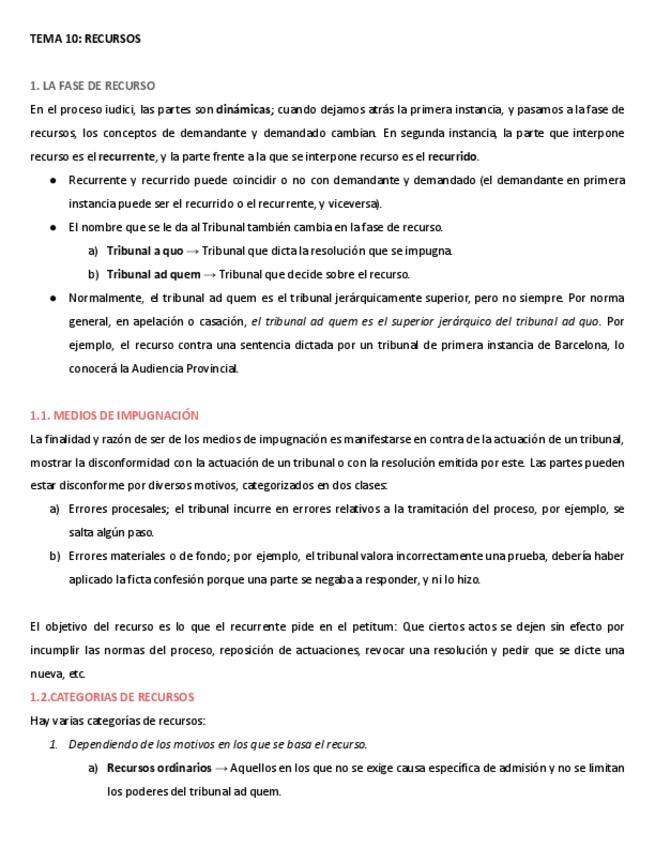 TEMA 10: RECURSOS

1. LA FASE DE RECURSO

En el proceso iudici, las partes son dinámicas; cuando dejamos atrás la primera instancia, y pasamos a la fase de recursos, los conceptos de demandante y demandado cambian. En segunda instancia, la parte que interpone recurso es el recurrente, y la parte frente a la que se interpone recurso es el recurrido.

● Recurrente y recurrido puede coincidir o no con demandante y demandado (el demandante en primera instancia puede ser el recurrido o el recurrente, y viceversa).

● El nombre que se le da al Tribunal también cambia en la fase de recurso.

a) Tribunal a quo → Tribunal que dicta la resolución que se impugna.

b) Tribunal ad quem → Tribunal que decide sobre el recurso.

● Normalmente, el tribunal ad quem es el tribunal jerárquicamente superior, pero no siempre. Por norma general, en apelación o casación, el tribunal ad quem es el superior jerárquico del tribunal ad quo. Por ejemplo, el recurso contra una sentencia dictada por un tribunal de primera instancia de Barcelona, lo conocerá la Audiencia Provincial.

1.1. MEDIOS DE IMPUGNACIÓN

La finalidad y razón de ser de los medios de impugnación es manifestarse en contra de la actuación de un tribunal, mostrar la disconformidad con la actuación de un tribunal o con la resolución emitida por este. Las partes pueden estar disconforme por diversos motivos, categorizados en dos clases:

a) Errores procesales; el tribunal incurre en errores relativos a la tramitación del proceso, por ejemplo, se salta algún paso.

b) Errores materiales o de fondo; por ejemplo, el tribunal valora incorrectamente una prueba, debería haber aplicado la ficta confesión porque una parte se negaba a responder, y ni lo hizo.

El objetivo del recurso es lo que el recurrente pide en el petitum: Que ciertos actos se dejen sin efecto por incumplir las normas del proceso, reposición de actuaciones, revocar una resolución y pedir que se dicte una nueva, etc.

1.2.CATEGORIAS DE RECURSOS

Hay varias categorías de recursos:

1. Dependiendo de los motivos en los que se basa el recurso.

a) Recursos ordinarios → Aquellos en los que no se exige causa específica de admisión y no se limitan los poderes del tribunal ad quem.